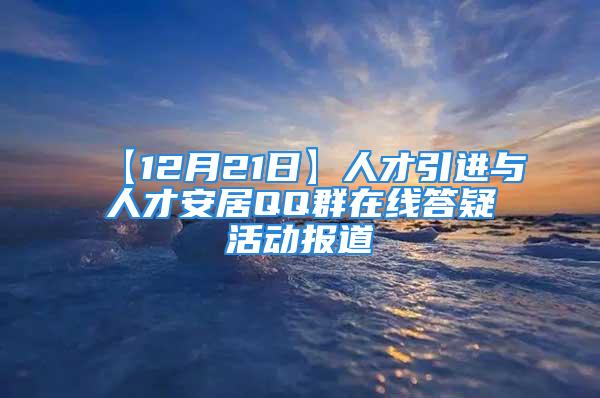 【12月21日】人才引进与人才安居QQ群在线答疑活动报道